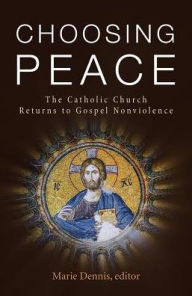 CHOOSING
PEACE

The Catholic Church
Returns to Gospel Nonviolence

IC XC

Marie Dennis, editor